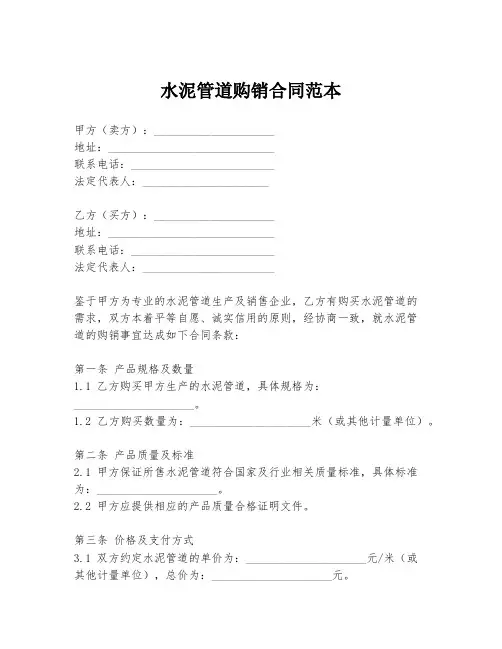 水泥管道购销合同范本

甲方（卖方）：____________________
地址：____________________
联系电话：____________________
法定代表人：____________________

乙方（买方）：____________________
地址：____________________
联系电话：____________________
法定代表人：____________________

鉴于甲方为专业的水泥管道生产及销售企业，乙方有购买水泥管道的需求，双方本着平等自愿、诚实信用的原则，经协商一致，就水泥管道的购销事宜达成如下合同条款：

第一条 产品规格及数量
1.1 乙方购买甲方生产的水泥管道，具体规格为：____________________。
1.2 乙方购买数量为：____________________米（或其他计量单位）。

第二条 产品质量及标准
2.1 甲方保证所售水泥管道符合国家及行业相关质量标准，具体标准为：____________________。
2.2 甲方应提供相应的产品质量合格证明文件。

第三条 价格及支付方式
3.1 双方约定水泥管道的单价为：____________________元/米（或其他计量单位），总价为：____________________元。